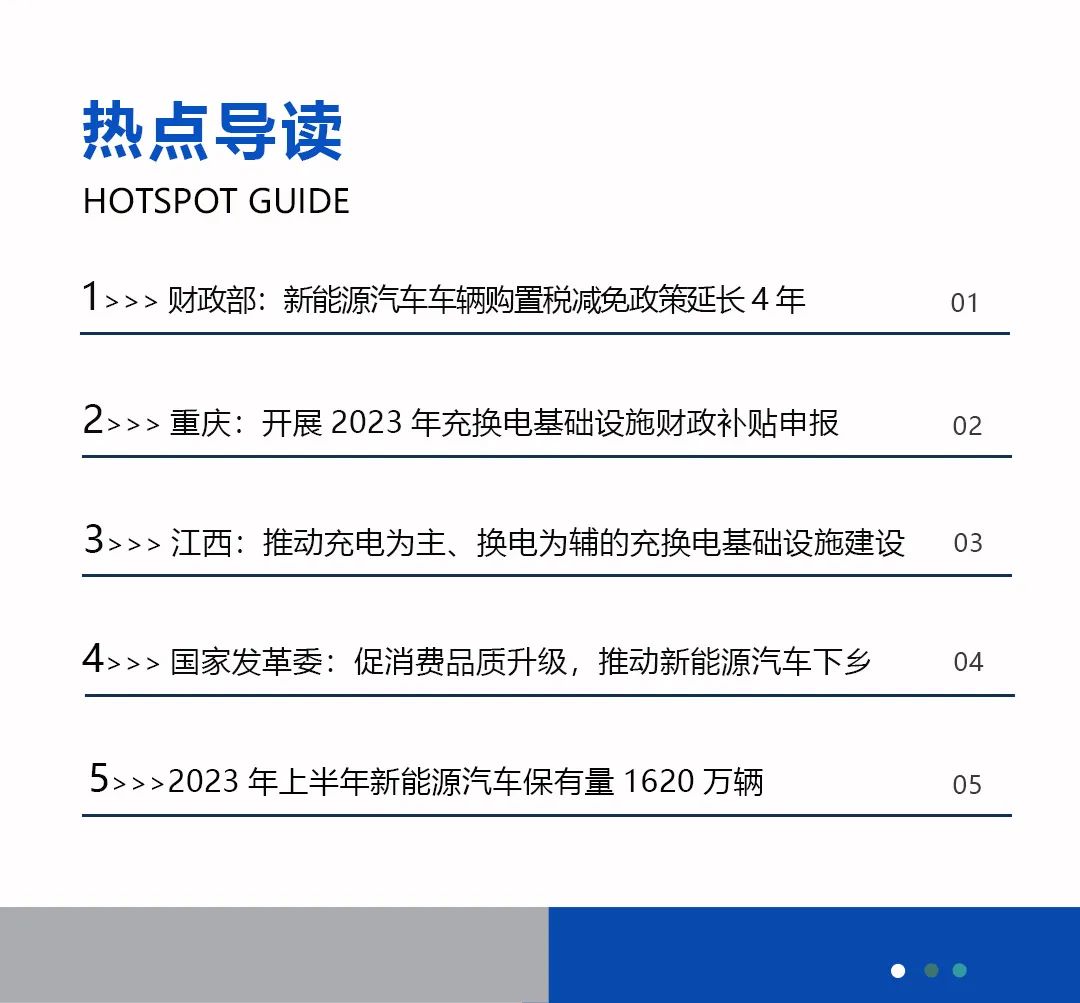 热点导读
HOTSPOT GUIDE

1>>> 财政部：新能源汽车车辆购置税减免政策延长 4 年 01

2>>> 重庆：开展 2023 年充换电基础设施财政补贴申报 02

3>>> 江西：推动充电为主、换电为辅的充换电基础设施建设 03

4>>> 国家发革委：促消费品质升级，推动新能源汽车下乡 04

5>>>2023 年上半年新能源汽车保有量 1620 万辆 05